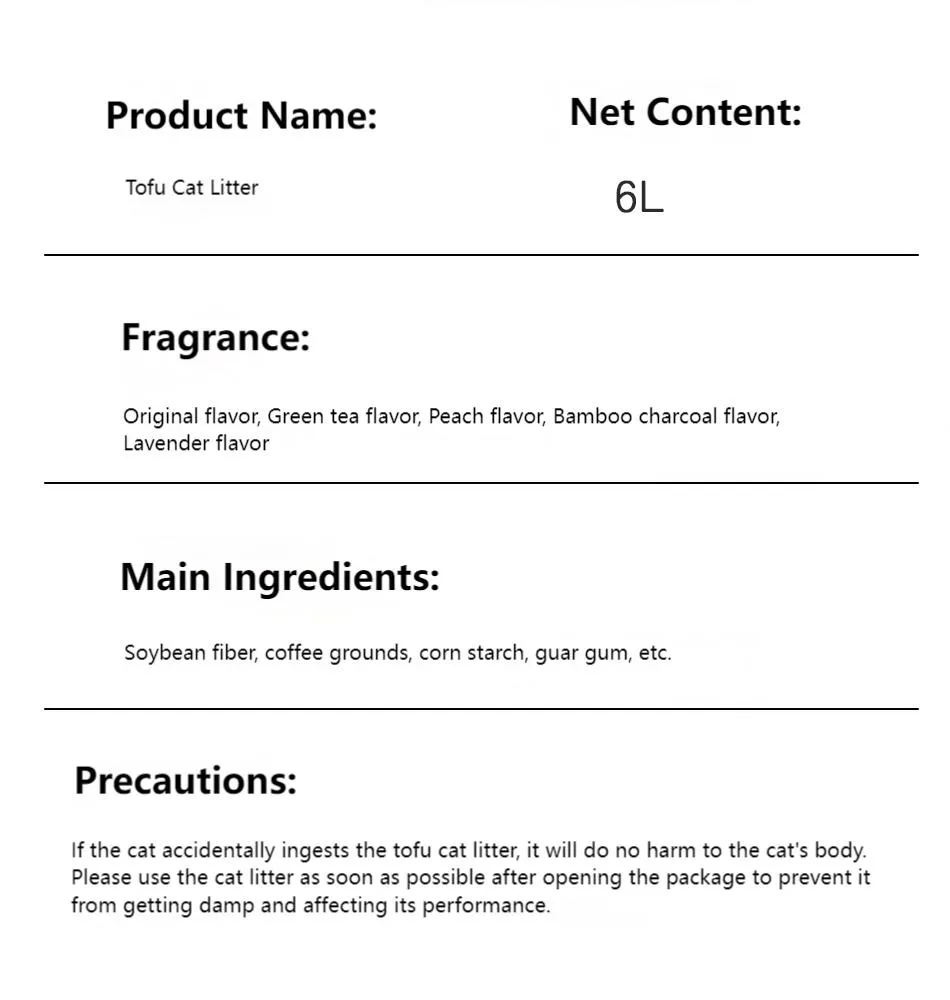 Product Name:

Tofu Cat Litter

Net Content:

6L

Fragrance:

Original flavor, Green tea flavor, Peach flavor, Bamboo charcoal flavor, Lavender flavor

Main Ingredients:

Soybean fiber, coffee grounds, corn starch, guar gum, etc.

Precautions:

If the cat accidentally ingests the tofu cat litter, it will do no harm to the cat's body. Please use the cat litter as soon as possible after opening the package to prevent it from getting damp and affecting its performance.